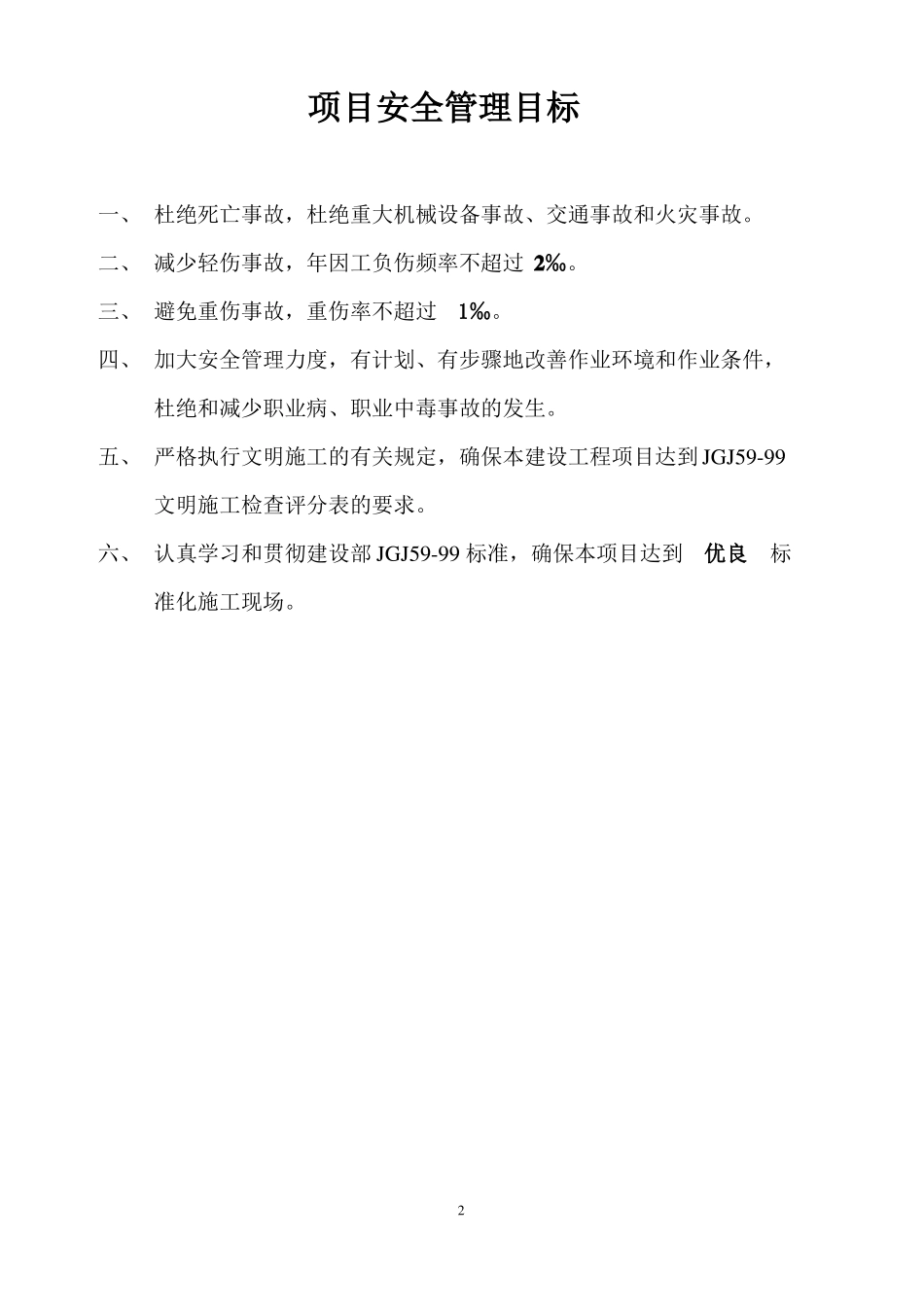 项目安全管理目标

一、 杜绝死亡事故，杜绝重大机械设备事故、交通事故和火灾事故。

二、 减少轻伤事故，年因工负伤频率不超过 2‰。

三、 避免重伤事故，重伤率不超过 1‰。

四、 加大安全管理力度，有计划、有步骤地改善作业环境和作业条件，杜绝和减少职业病、职业中毒事故的发生。

五、 严格执行文明施工的有关规定，确保本建设工程项目达到JGJ59-99文明施工检查评分表的要求。

六、 认真学习和贯彻建设部JGJ59-99标准，确保本项目达到 优良 标准化施工现场。

2